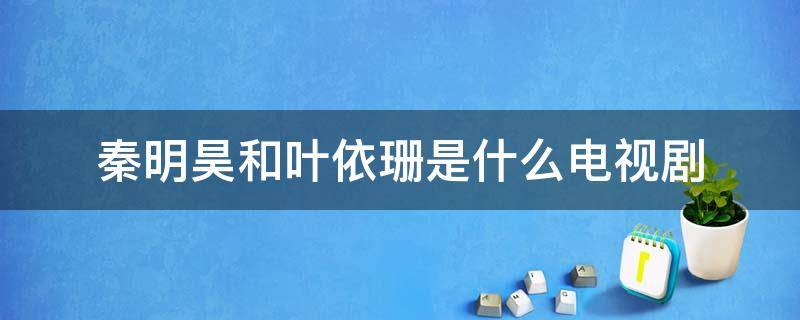 秦明昊和叶依珊是什么电视剧